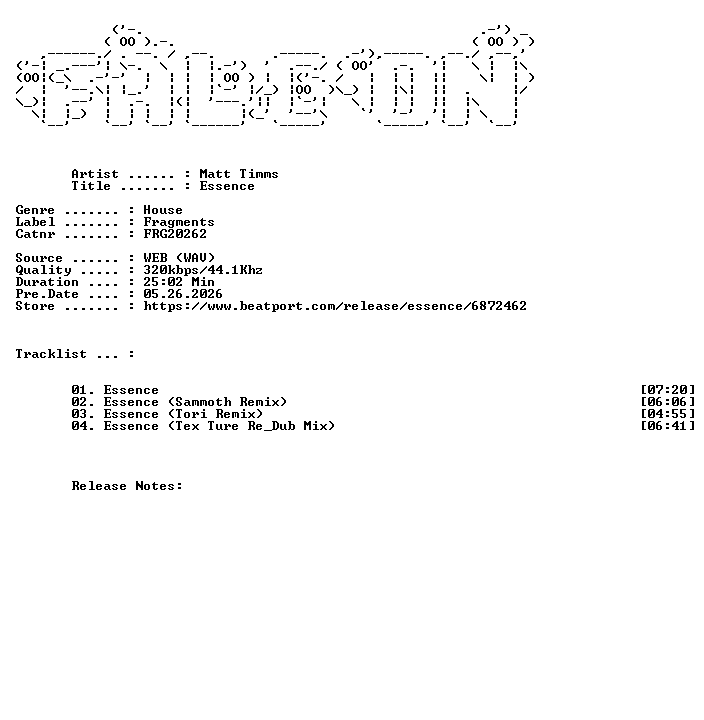 Artist ...... : Matt Timms
Title ....... : Essence

Genre ....... : House
Label ....... : Fragments
Catnr ....... : FRG20262

Source ...... : WEB (WAV)
Quality ..... : 320kbps/44.1Khz
Duration .... : 25:02 Min
Pre.Date .... : 05.26.2026
Store ....... : https://www.beatport.com/release/essence/6872462

Tracklist ... :

01. Essence [07:20]
02. Essence (Sammoth Remix) [06:06]
03. Essence (Tori Remix) [04:55]
04. Essence (Tex Ture Re_Dub Mix) [06:41]

Release Notes: